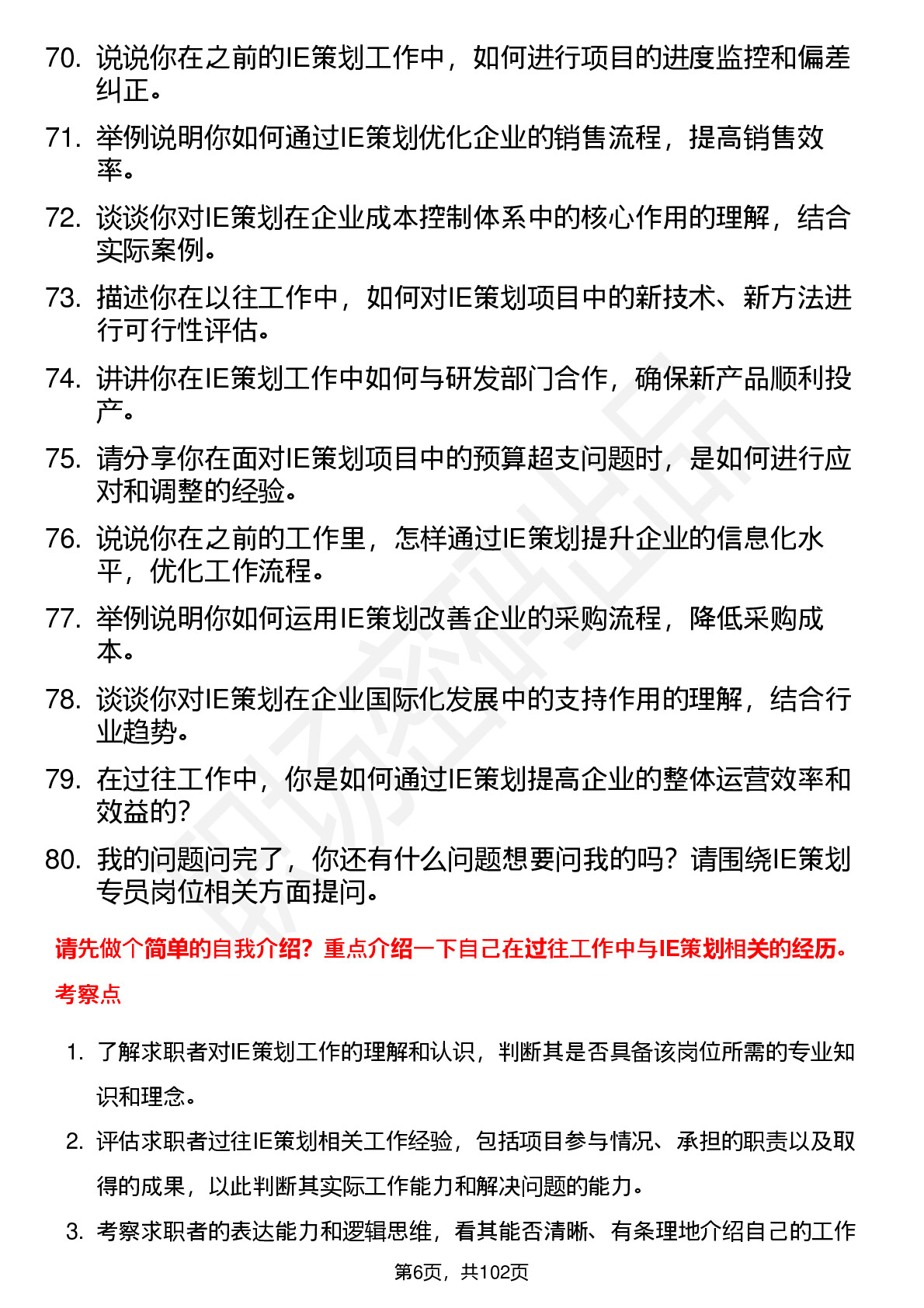 70. 说说你在之前的IE策划工作中，如何进行项目的进度监控和偏差纠正。

71. 举例说明你如何通过IE策划优化企业的销售流程，提高销售效率。

72. 谈谈你对IE策划在企业成本控制体系中的核心作用的理解，结合实际案例。

73. 描述你在以往工作中，如何对IE策划项目中的新技术、新方法进行可行性评估。

74. 讲讲你在IE策划工作中如何与研发部门合作，确保新产品顺利投产。

75. 请分享你在面对IE策划项目中的预算超支问题时，是如何进行应对和调整的经验。

76. 说说你在之前的工作里，怎样通过IE策划提升企业的信息化水平，优化工作流程。

77. 举例说明你如何运用IE策划改善企业的采购流程，降低采购成本。

78. 谈谈你对IE策划在企业国际化发展中的支持作用的理解，结合行业趋势。

79. 在过往工作中，你是如何通过IE策划提高企业的整体运营效率和效益的?

80. 我的问题问完了，你还有什么问题想要问我的吗？请围绕IE策划专员岗位相关方面提问。

请先做个简单的自我介绍？重点介绍一下自己在过往工作中与IE策划相关的经历。

考察点

1. 了解求职者对IE策划工作的理解和认识，判断其是否具备该岗位所需的专业知识和理念。

2. 评估求职者过往IE策划相关工作经验，包括项目参与情况、承担的职责以及取得的成果，以此判断其实际工作能力和解决问题的能力。

3. 考察求职者的表达能力和逻辑思维，看其能否清晰、有条理地介绍自己的工作

第6页，共102页